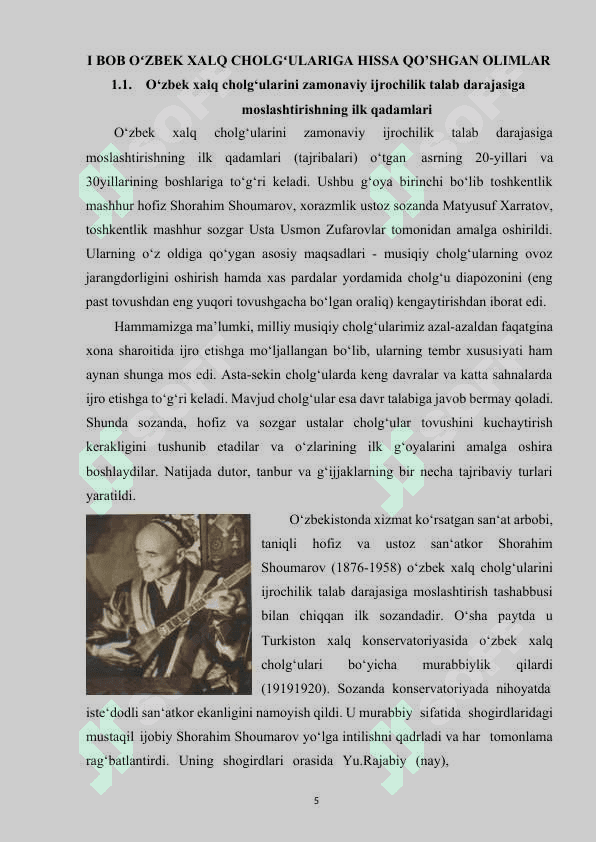 I BOB O‘ZBEK XALQ CHOLG‘ULARIGA HISSA QO’SHGAN OLIMLAR

1.1. O‘zbek xalq cholg‘ularini zamonaviy ijrochilik talab darajasiga moslashtirishning ilk qadamlari

O‘zbek xalq cholg‘ularini zamonaviy ijrochilik talab darajasiga moslashtirishning ilk qadamlari (tajribalari) o‘tgan asrning 20-yillari va 30yillarining boshlariga to‘g‘ri keladi. Ushbu g‘oya birinchi bo‘lib toshkentlik mashhur hofiz Shorahim Shoumarov, xorazmlik ustoz sozanda Matyusuf Xarratov, toshkentlik mashhur sozgar Usta Usmon Zufarovlar tomonidan amalga oshirildi. Ularning o‘z oldiga qo‘ygan asosiy maqsadlari - musiqiy cholg‘ularning ovoz jarangdorligini oshirish hamda xas pardalar yordamida cholg‘u diapozonini (eng past tovushdan eng yuqori tovushgacha bo‘lgan oraliq) kengaytirishdan iborat edi.

Hammamizga ma’lumki, milliy musiqiy cholg‘ularimiz azal-azaldan faqatgina xona sharoitida ijro etishga mo‘ljallangan bo‘lib, ularning tembr xususiyati ham aynan shunga mos edi. Asta-sekin cholg‘ularda keng davralar va katta sahnalarda ijro etishga to‘g‘ri keladi. Mavjud cholg‘ular esa davr talabiga javob bermay qoladi. Shunda sozanda, hofiz va sozgar ustalar cholg‘ular tovushini kuchaytirish kerakligini tushunib etadilar va o‘zlarining ilk g‘oyalarini amalga oshira boshlaydilar. Natijada dutor, tanbur va g‘ijjaklarning bir necha tajribaviy turlari yaratildi.

O‘zbekistonda xizmat ko‘rsatgan san‘at arbobi, taniqli hofiz va ustoz san‘atkor Shorahim Shoumarov (1876-1958) o‘zbek xalq cholg‘ularini ijrochilik talab darajasiga moslashtirish tashabbusi bilan chiqqan ilk sozandadir. O‘sha paytda u Turkiston xalq konservatoriyasida o‘zbek xalq cholg‘ulari bo‘yicha murabbiylik qilardi (19191920). Sozanda konservatoriyada nihoyatda iste‘dodli san‘atkor ekanligini namoyish qildi. U murabbiy sifatida shogirdlaridagi mustaqil ijobiy Shorahim Shoumarov yo‘lga intilishni qadrladi va har tomonlama rag‘batlantirdi. Uning shogirdlari orasida Yu.Rajabiy (nay),

5